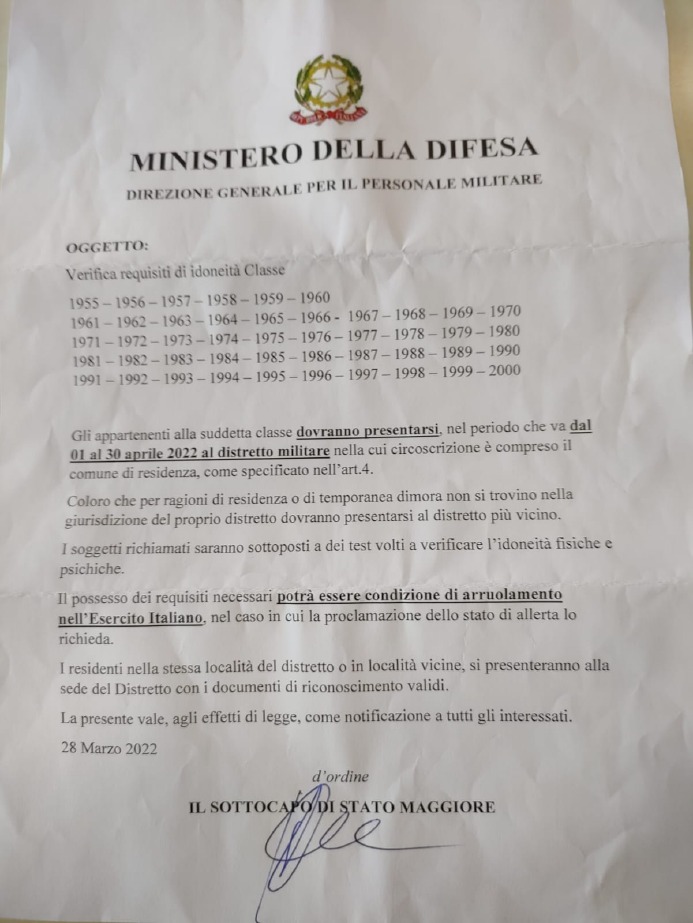 MINISTERO DELLA DIFESA

DIREZIONE GENERALE PER IL PERSONALE MILITARE

OGGETTO:

Verifica requisiti di idoneità Classe

1955 – 1956 – 1957 – 1958 – 1959 – 1960
1961 – 1962 – 1963 – 1964 – 1965 – 1966 - 1967 – 1968 – 1969 – 1970
1971 – 1972 – 1973 – 1974 – 1975 – 1976 – 1977 – 1978 – 1979 – 1980
1981 – 1982 – 1983 – 1984 – 1985 – 1986 – 1987 – 1988 – 1989 – 1990
1991 – 1992 – 1993 – 1994 – 1995 – 1996 – 1997 – 1998 – 1999 – 2000

Gli appartenenti alla suddetta classe dovranno presentarsi, nel periodo che va dal 01 al 30 aprile 2022 al distretto militare nella cui circoscrizione è compreso il comune di residenza, come specificato nell'art.4.

Coloro che per ragioni di residenza o di temporanea dimora non si trovino nella giurisdizione del proprio distretto dovranno presentarsi al distretto più vicino.

I soggetti richiamati saranno sottoposti a dei test volti a verificare l'idoneità fisiche e psichiche.

Il possesso dei requisiti necessari potrà essere condizione di arruolamento nell'Esercito Italiano, nel caso in cui la proclamazione dello stato di allerta lo richieda.

I residenti nella stessa località del distretto o in località vicine, si presenteranno alla sede del Distretto con i documenti di riconoscimento validi.

La presente vale, agli effetti di legge, come notificazione a tutti gli interessati.

28 Marzo 2022

d'ordine
IL SOTTOCAPO DI STATO MAGGIORE